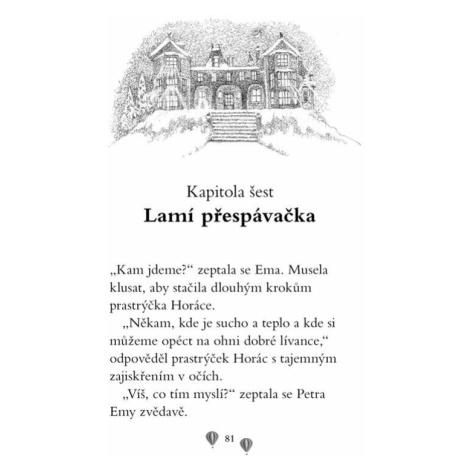 Kapitola šest
Lamí přespávačka

„Kam jdeme?“ zeptala se Ema. Musela klusat, aby stačila dlouhým krokům prastrýčka Horáce.

„Někam, kde je sucho a teplo a kde si můžeme opéct na ohni dobré lívance,“ odpověděl prastrýček Horác s tajemným zajiskřením v očích.

„Víš, co tím myslí?“ zeptala se Petra Emy zvědavě.

81